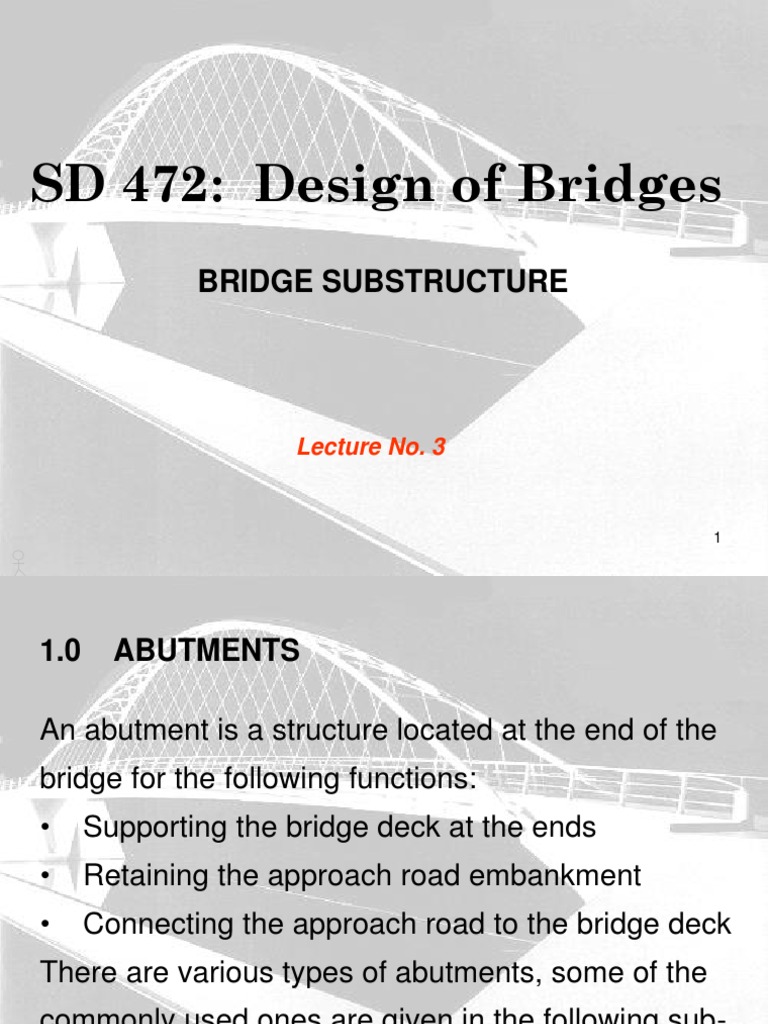 SD 472: Design of Bridges

BRIDGE SUBSTRUCTURE

Lecture No. 3

1

1.0 ABUTMENTS

An abutment is a structure located at the end of the bridge for the following functions:

• Supporting the bridge deck at the ends
• Retaining the approach road embankment
• Connecting the approach road to the bridge deck

There are various types of abutments, some of the commonly used ones are given in the following sub-